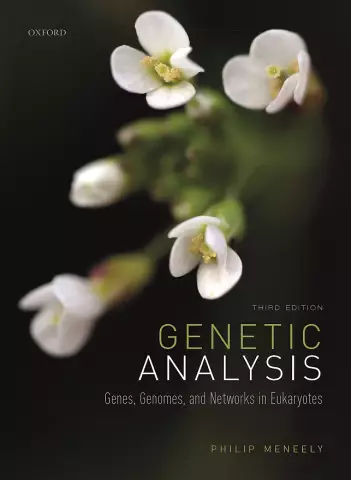 OXFORD

THIRD EDITION

GENETIC ANALYSIS

Genes, Genomes, and Networks in Eukaryotes

PHILIP MENEELY